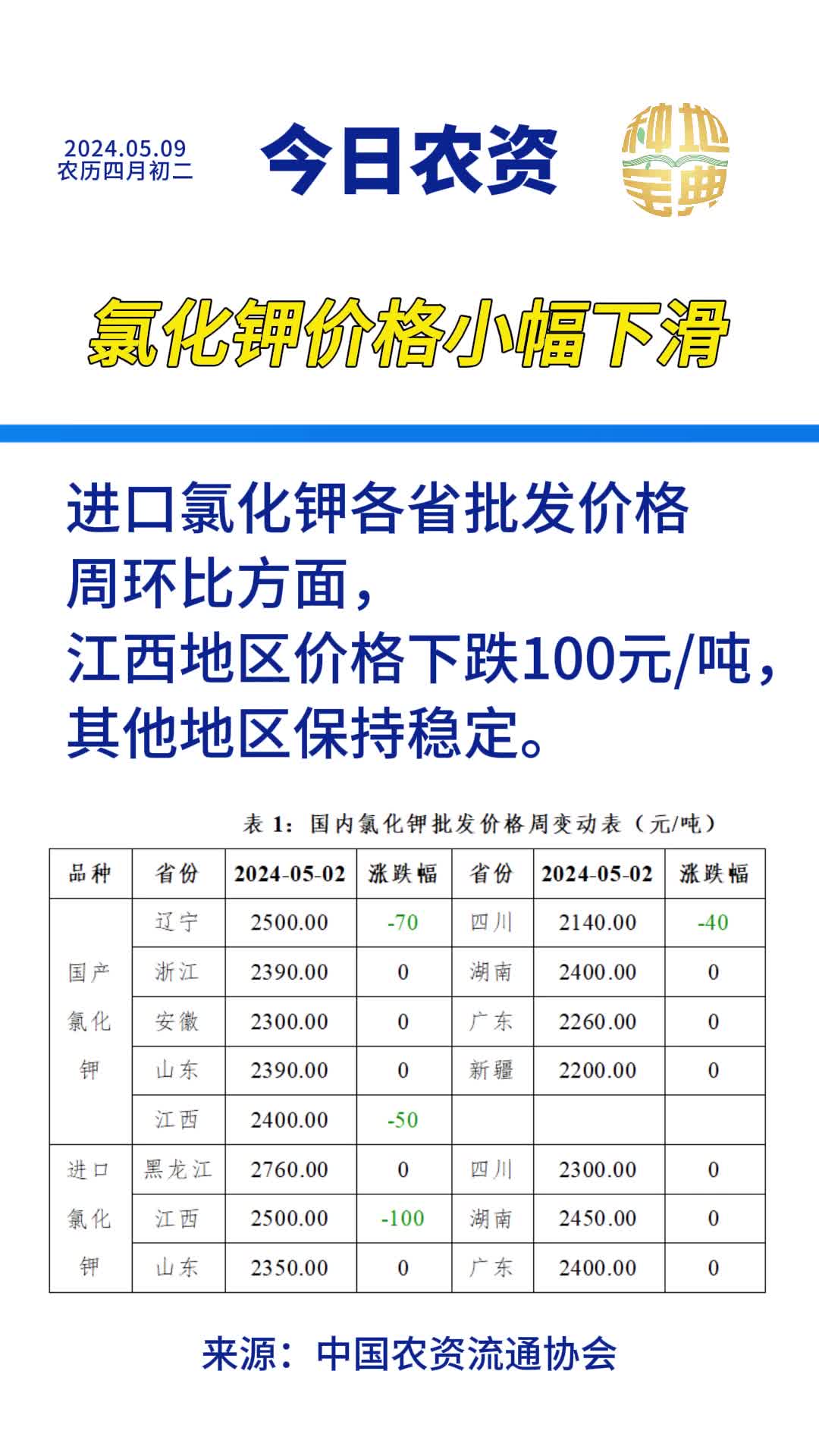 2024.05.09
农历四月初二

今日农资

种地宝典

氯化钾价格小幅下滑

进口氯化钾各省批发价格周环比方面，江西地区价格下跌100元/吨，其他地区保持稳定。

表 1：国内氯化钾批发价格周变动表（元/吨）

| 品种 | 省份 | 2024-05-02 | 涨跌幅 | 省份 | 2024-05-02 | 涨跌幅 |
|---|---|---|---|---|---|---|
| 国产氯化钾 | 辽宁 | 2500.00 | -70 | 四川 | 2140.00 | -40 |
| | 浙江 | 2390.00 | 0 | 湖南 | 2400.00 | 0 |
| | 安徽 | 2300.00 | 0 | 广东 | 2260.00 | 0 |
| | 山东 | 2390.00 | 0 | 新疆 | 2200.00 | 0 |
| | 江西 | 2400.00 | -50 | | | |
| 进口氯化钾 | 黑龙江 | 2760.00 | 0 | 四川 | 2300.00 | 0 |
| | 江西 | 2500.00 | -100 | 湖南 | 2450.00 | 0 |
| | 山东 | 2350.00 | 0 | 广东 | 2400.00 | 0 |

来源：中国农资流通协会